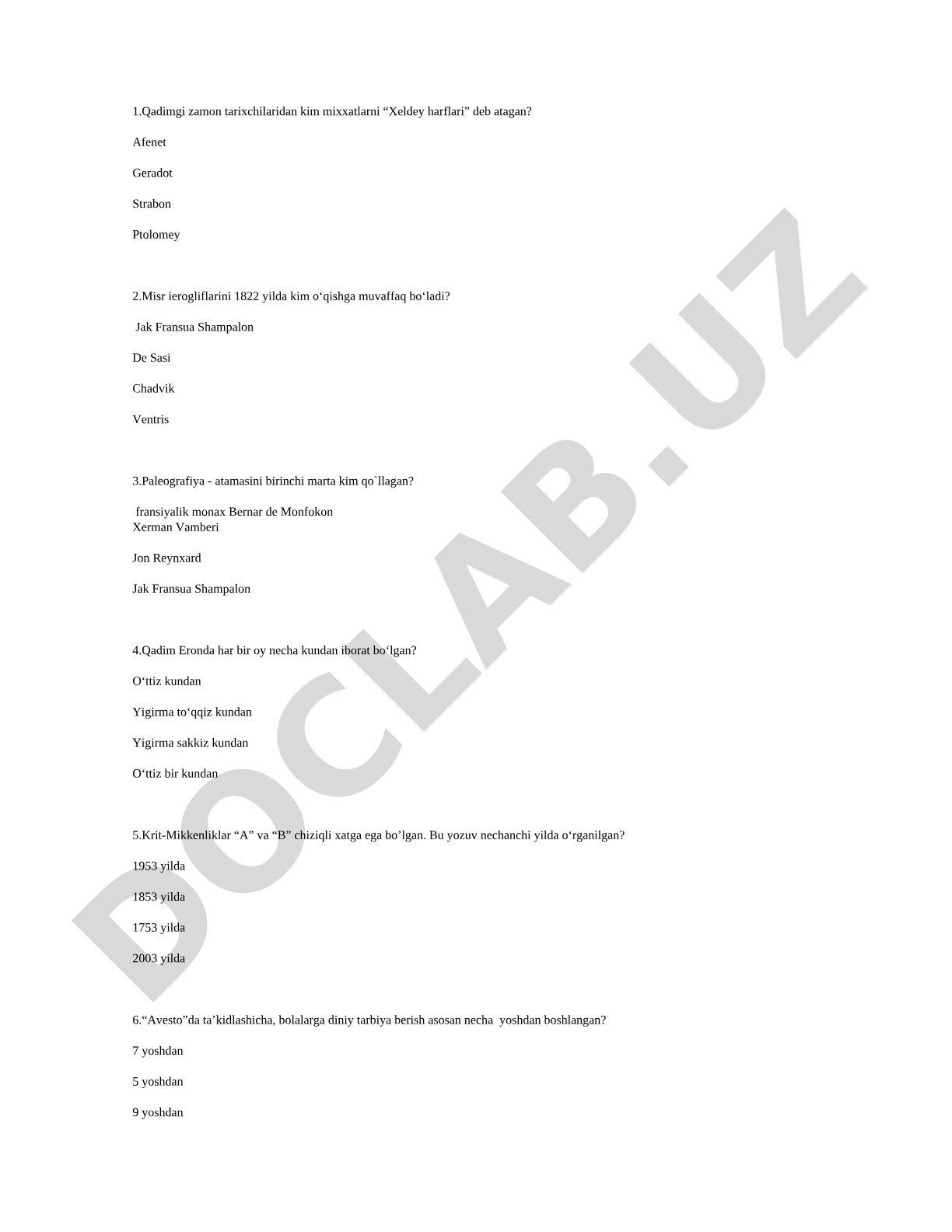 1.Qadimgi zamon tarixchilaridan kim mixxatlarni “Xeldey harflari” deb atagan?

Afenet

Geradot

Strabon

Ptolomey

2.Misr ierogliflarini 1822 yilda kim o‘qishga muvaffaq bo‘ladi?

Jak Fransua Shampalon

De Sasi

Chadvik

Ventris

3.Paleografiya - atamasini birinchi marta kim qo`llagan?

fransiyalik monax Bernar de Monfokon
Xerman Vamberi

Jon Reynxard

Jak Fransua Shampalon

4.Qadim Eronda har bir oy necha kundan iborat bo‘lgan?

O‘ttiz kundan

Yigirma to‘qqiz kundan

Yigirma sakkiz kundan

O‘ttiz bir kundan

5.Krit-Mikkenliklar “A” va “B” chiziqli xatga ega bo’lgan. Bu yozuv nechanchi yilda o‘rganilgan?

1953 yilda

1853 yilda

1753 yilda

2003 yilda

6.“Avesto”da ta’kidlashicha, bolalarga diniy tarbiya berish asosan necha yoshdan boshlangan?

7 yoshdan

5 yoshdan

9 yoshdan

DOCLAB.UZ